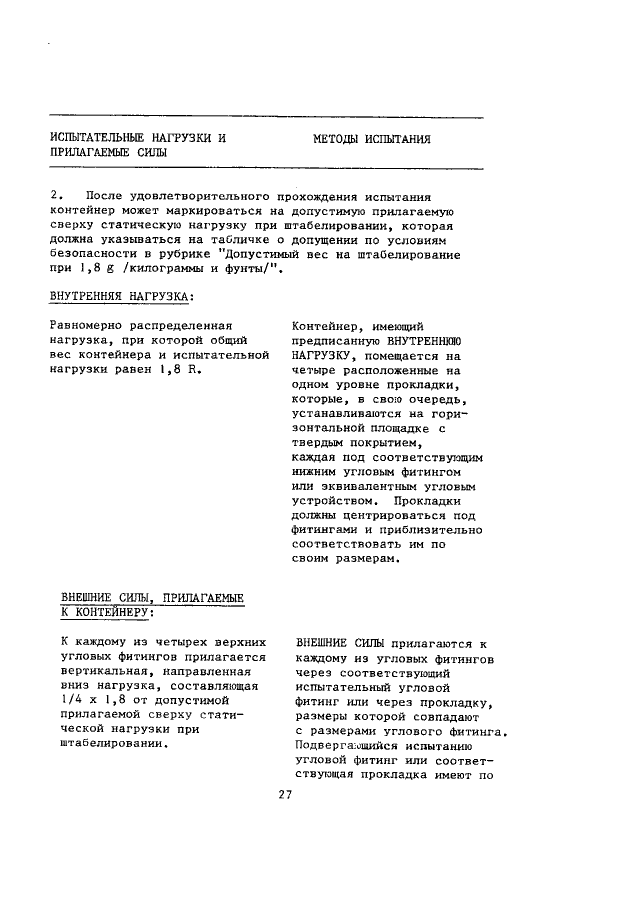 ИСПЫТАТЕЛЬНЫЕ НАГРУЗКИ И ПРИЛАГАЕМЫЕ СИЛЫ

МЕТОДЫ ИСПЫТАНИЯ

2. После удовлетворительного прохождения испытания контейнер может маркироваться на допустимую прилагаемую сверху статическую нагрузку при штабелировании, которая должна указываться на табличке о допущении по условиям безопасности в рубрике "Допустимый вес на штабелирование при 1,8 g /килограммы и фунты/".

ВНУТРЕННЯЯ НАГРУЗКА:

Равномерно распределенная нагрузка, при которой общий вес контейнера и испытательной нагрузки равен 1,8 R.

Контейнер, имеющий предписанную ВНУТРЕННЮЮ НАГРУЗКУ, помещается на четыре расположенные на одном уровне прокладки, которые, в свою очередь, устанавливаются на горизонтальной площадке с твердым покрытием, каждая под соответствующим нижним угловым фитингом или эквивалентным угловым устройством. Прокладки должны центрироваться под фитингами и приблизительно соответствовать им по своим размерам.

ВНЕШНИЕ СИЛЫ, ПРИЛАГАЕМЫЕ К КОНТЕЙНЕРУ:

К каждому из четырех верхних угловых фитингов прилагается вертикальная, направленная вниз нагрузка, составляющая 1/4 x 1,8 от допустимой прилагаемой сверху статической нагрузки при штабелировании.

ВНЕШНИЕ СИЛЫ прилагаются к каждому из угловых фитингов через соответствующий испытательный угловой фитинг или через прокладку, размеры которой совпадают с размерами углового фитинга. Подвергающийся испытанию угловой фитинг или соответствующая прокладка имеют по

27